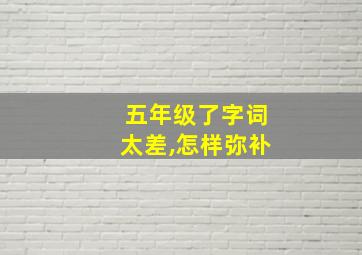 五年级了字词太差,怎样弥补